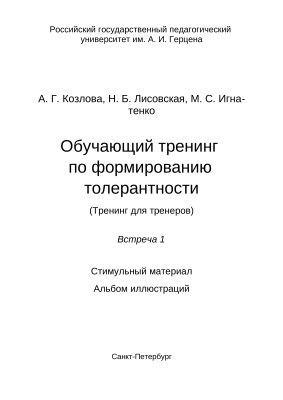 Российский государственный педагогический университет им. А. И. Герцена

А. Г. Козлова, Н. Б. Лисовская, М. С. Игнатенко

Обучающий тренинг по формированию толерантности

(Тренинг для тренеров)

Встреча 1

Стимульный материал

Альбом иллюстраций

Санкт-Петербург